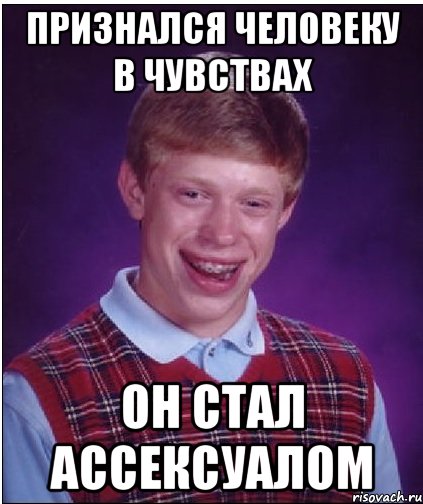 ПРИЗНАЛСЯ ЧЕЛОВЕКУ В ЧУВСТВАХ

ОН СТАЛ АССЕКСУАЛОМ

risovach.ru